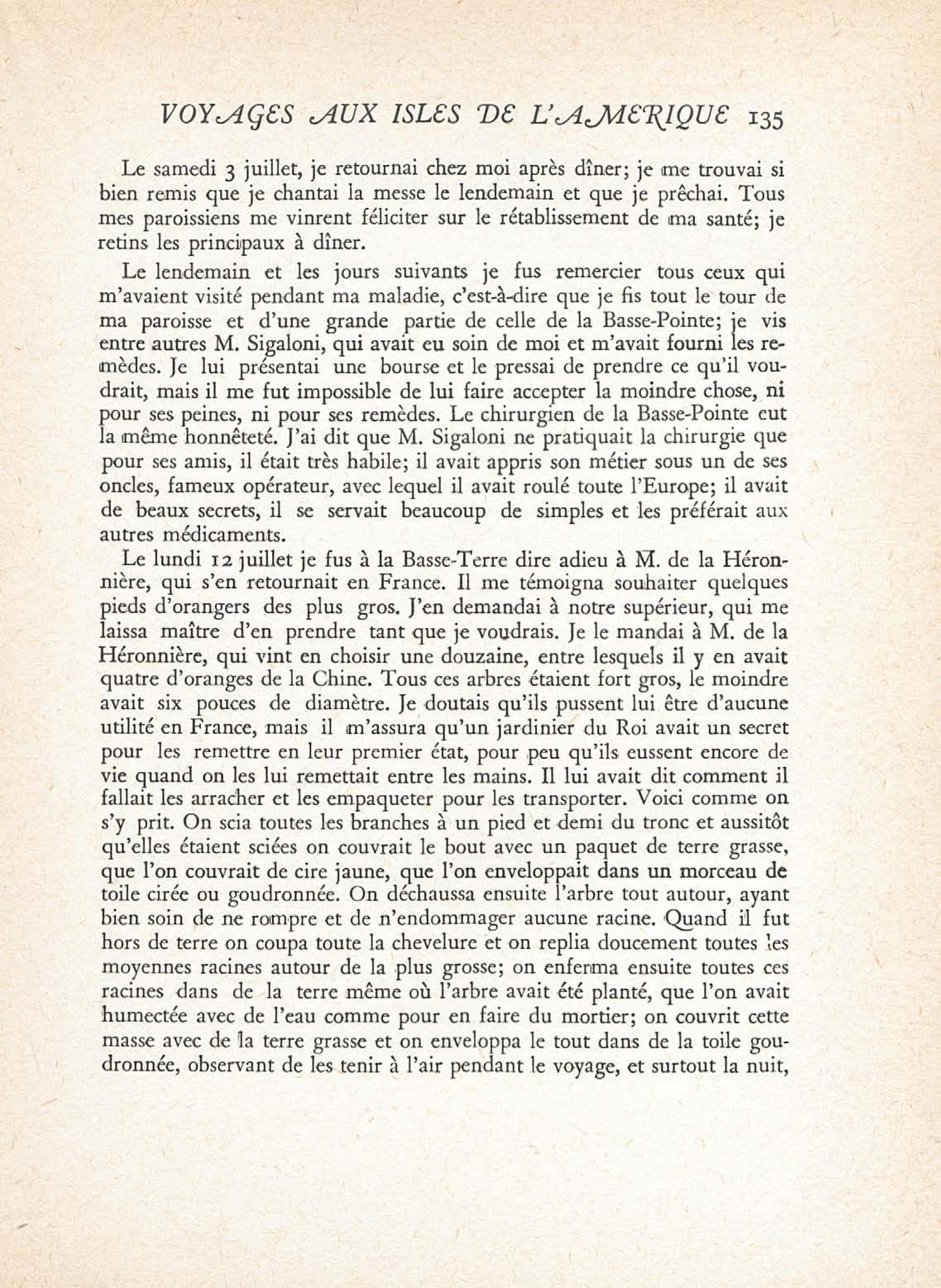 VOYAGES AUX ISLES DE L'AMERIQUE 135

Le samedi 3 juillet, je retournai chez moi après dîner; je me trouvai si bien remis que je chantai la messe le lendemain et que je prêchai. Tous mes paroissiens me vinrent féliciter sur le rétablissement de ma santé; je retins les principaux à dîner.

Le lendemain et les jours suivants je fus remercier tous ceux qui m'avaient visité pendant ma maladie, c'est-à-dire que je fis tout le tour de ma paroisse et d'une grande partie de celle de la Basse-Pointe; je vis entre autres M. Sigaloni, qui avait eu soin de moi et m'avait fourni les remèdes. Je lui présentai une bourse et le pressai de prendre ce qu'il voudrait, mais il me fut impossible de lui faire accepter la moindre chose, ni pour ses peines, ni pour ses remèdes. Le chirurgien de la Basse-Pointe eut la même honnêteté. J'ai dit que M. Sigaloni ne pratiquait la chirurgie que pour ses amis, il était très habile; il avait appris son métier sous un de ses oncles, fameux opérateur, avec lequel il avait roulé toute l'Europe; il avait de beaux secrets, il se servait beaucoup de simples et les préférait aux autres médicaments.

Le lundi 12 juillet je fus à la Basse-Terre dire adieu à M. de la Héronnière, qui s'en retournait en France. Il me témoigna souhaiter quelques pieds d'orangers des plus gros. J'en demandai à notre supérieur, qui me laissa maître d'en prendre tant que je voudrais. Je le mandai à M. de la Héronnière, qui vint en choisir une douzaine, entre lesquels il y en avait quatre d'oranges de la Chine. Tous ces arbres étaient fort gros, le moindre avait six pouces de diamètre. Je doutais qu'ils pussent lui être d'aucune utilité en France, mais il m'assura qu'un jardinier du Roi avait un secret pour les remettre en leur premier état, pour peu qu'ils eussent encore de vie quand on les lui remettait entre les mains. Il lui avait dit comment il fallait les arracher et les empaqueter pour les transporter. Voici comme on s'y prit. On scia toutes les branches à un pied et demi du tronc et aussitôt qu'elles étaient sciées on couvrait le bout avec un paquet de terre grasse, que l'on couvrait de cire jaune, que l'on enveloppait dans un morceau de toile cirée ou goudronnée. On déchaussa ensuite l'arbre tout autour, ayant bien soin de ne rompre et de n'endommager aucune racine. Quand il fut hors de terre on coupa toute la chevelure et on replia doucement toutes les moyennes racines autour de la plus grosse; on enferma ensuite toutes ces racines dans de la terre même où l'arbre avait été planté, que l'on avait humectée avec de l'eau comme pour en faire du mortier; on couvrit cette masse avec de la terre grasse et on enveloppa le tout dans de la toile goudronnée, observant de les tenir à l'air pendant le voyage, et surtout la nuit,